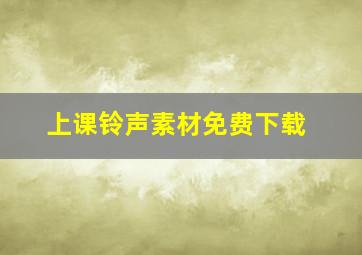 上课铃声素材免费下载